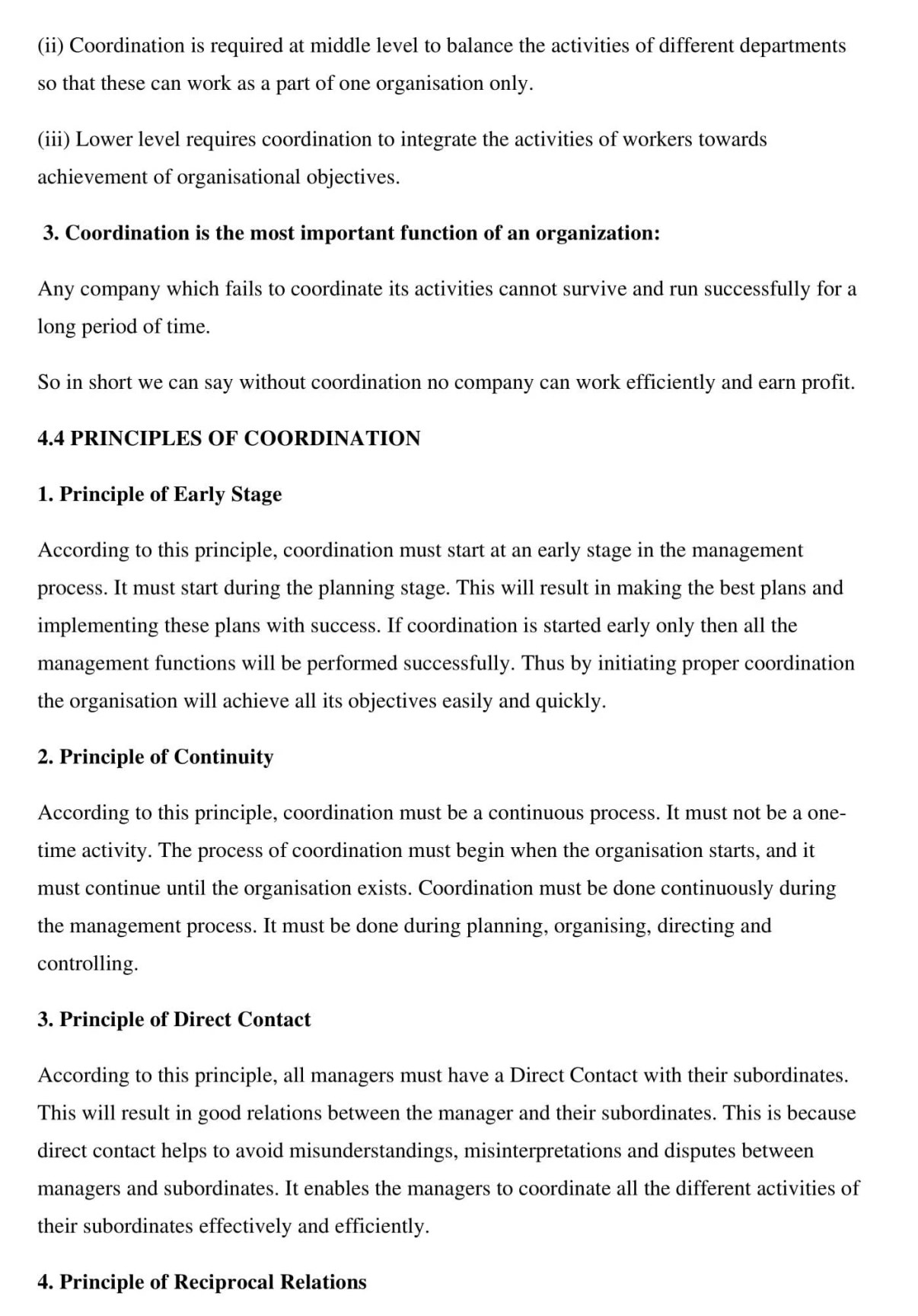 (ii) Coordination is required at middle level to balance the activities of different departments so that these can work as a part of one organisation only.

(iii) Lower level requires coordination to integrate the activities of workers towards achievement of organisational objectives.

3. Coordination is the most important function of an organization:

Any company which fails to coordinate its activities cannot survive and run successfully for a long period of time.

So in short we can say without coordination no company can work efficiently and earn profit.

4.4 PRINCIPLES OF COORDINATION

1. Principle of Early Stage

According to this principle, coordination must start at an early stage in the management process. It must start during the planning stage. This will result in making the best plans and implementing these plans with success. If coordination is started early only then all the management functions will be performed successfully. Thus by initiating proper coordination the organisation will achieve all its objectives easily and quickly.

2. Principle of Continuity

According to this principle, coordination must be a continuous process. It must not be a one-time activity. The process of coordination must begin when the organisation starts, and it must continue until the organisation exists. Coordination must be done continuously during the management process. It must be done during planning, organising, directing and controlling.

3. Principle of Direct Contact

According to this principle, all managers must have a Direct Contact with their subordinates. This will result in good relations between the manager and their subordinates. This is because direct contact helps to avoid misunderstandings, misinterpretations and disputes between managers and subordinates. It enables the managers to coordinate all the different activities of their subordinates effectively and efficiently.

4. Principle of Reciprocal Relations